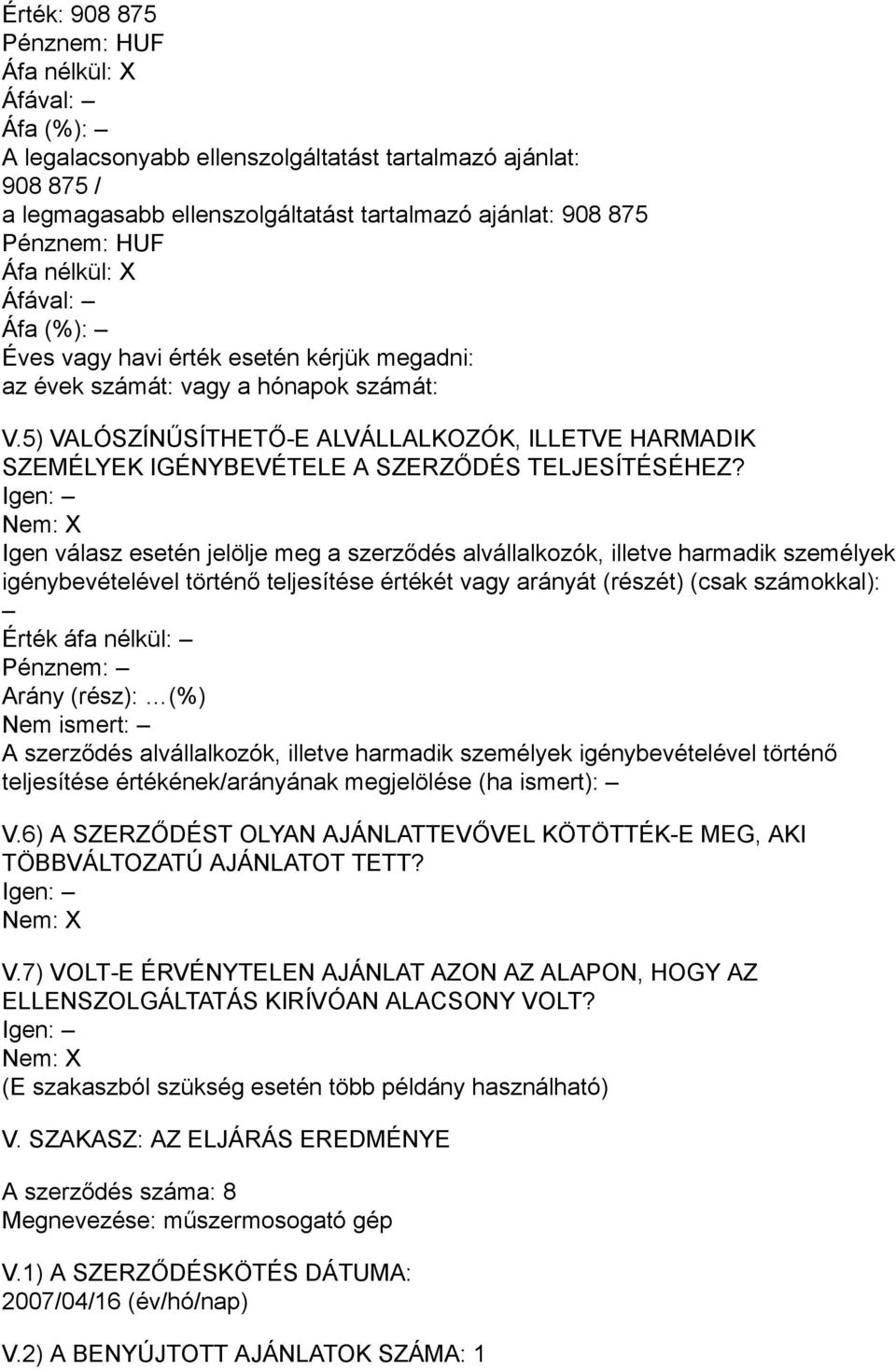 Érték: 908 875
Pénznem: HUF
Áfa nélkül: X
Áfával: –
Áfa (%): –
A legalacsonyabb ellenszolgáltatást tartalmazó ajánlat: 908 875 /
a legmagasabb ellenszolgáltatást tartalmazó ajánlat: 908 875
Pénznem: HUF
Áfa nélkül: X
Áfával: –
Áfa (%): –
Éves vagy havi érték esetén kérjük megadni:
az évek számát: vagy a hónapok számát:

V.5) VALÓSZÍNŰSÍTHETŐ-E ALVÁLLALKOZÓK, ILLETVE HARMADIK SZEMÉLYEK IGÉNYBEVÉTELE A SZERZŐDÉS TELJESÍTÉSÉHEZ?
Igen: –
Nem: X
Igen válasz esetén jelölje meg a szerződés alvállalkozók, illetve harmadik személyek igénybevételével történő teljesítése értékét vagy arányát (részét) (csak számokkal): –
Érték áfa nélkül: –
Pénznem: –
Arány (rész): …(%)
Nem ismert: –
A szerződés alvállalkozók, illetve harmadik személyek igénybevételével történő teljesítése értékének/arányának megjelölése (ha ismert): –

V.6) A SZERZŐDÉST OLYAN AJÁNLATTEVŐVEL KÖTÖTTÉK-E MEG, AKI TÖBBVÁLTOZATÚ AJÁNLATOT TETT?
Igen: –
Nem: X

V.7) VOLT-E ÉRVÉNYTELEN AJÁNLAT AZON AZ ALAPON, HOGY AZ ELLENSZOLGÁLTATÁS KIRÍVÓAN ALACSONY VOLT?
Igen: –
Nem: X
(E szakaszból szükség esetén több példány használható)

V. SZAKASZ: AZ ELJÁRÁS EREDMÉNYE

A szerződés száma: 8
Megnevezése: műszermosogató gép

V.1) A SZERZŐDÉSKÖTÉS DÁTUMA:
2007/04/16 (év/hó/nap)

V.2) A BENYÚJTOTT AJÁNLATOK SZÁMA: 1